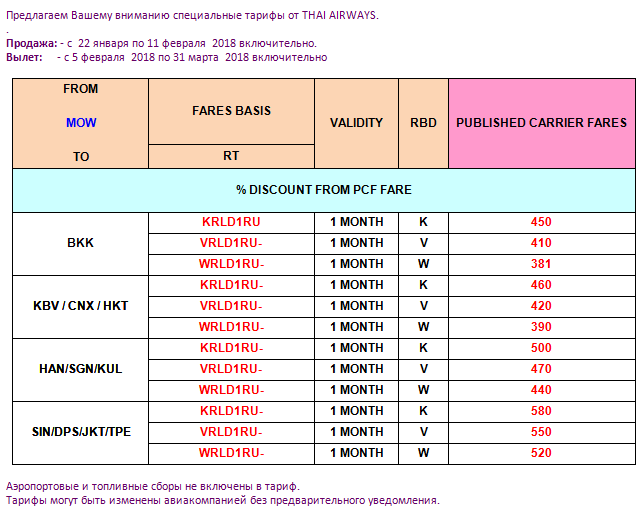 Предлагаем Вашему вниманию специальные тарифы от THAI AIRWAYS.
.
**Продажа:** - с 22 января по 11 февраля 2018 включительно.
**Вылет:** - с 5 февраля 2018 по 31 марта 2018 включительно

| FROM MOW TO | FARES BASIS RT | VALIDITY | RBD | PUBLISHED CARRIER FARES |
|---|---|---|---|---|
| % DISCOUNT FROM PCF FARE | | | | |
| BKK | KRLD1RU | 1 MONTH | K | 450 |
| | VRLD1RU- | 1 MONTH | V | 410 |
| | WRLD1RU- | 1 MONTH | W | 381 |
| KBV / CNX / HKT | KRLD1RU- | 1 MONTH | K | 460 |
| | VRLD1RU- | 1 MONTH | V | 420 |
| | WRLD1RU- | 1 MONTH | W | 390 |
| HAN/SGN/KUL | KRLD1RU- | 1 MONTH | K | 500 |
| | VRLD1RU- | 1 MONTH | V | 470 |
| | WRLD1RU- | 1 MONTH | W | 440 |
| SIN/DPS/JKT/TPE | KRLD1RU- | 1 MONTH | K | 580 |
| | VRLD1RU- | 1 MONTH | V | 550 |
| | WRLD1RU- | 1 MONTH | W | 520 |

Аэропортовые и топливные сборы не включены в тариф.
Тарифы могут быть изменены авиакомпанией без предварительного уведомления.